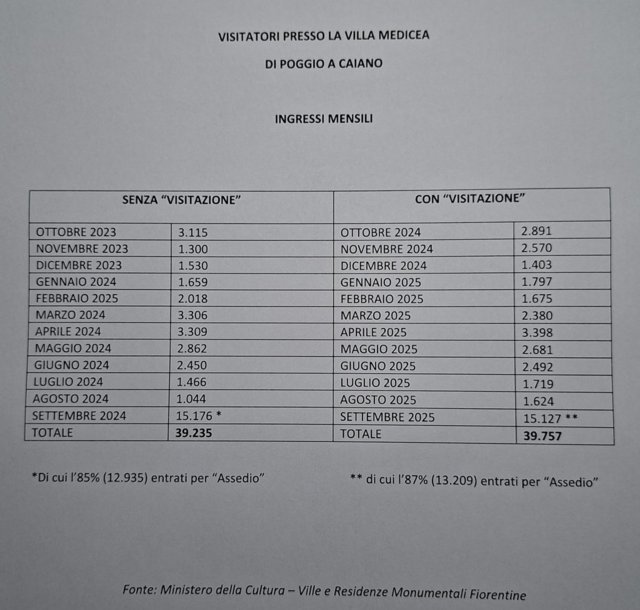 VISITATORI PRESSO LA VILLA MEDICEA

DI POGGIO A CAIANO

INGRESSI MENSILI

| SENZA "VISITAZIONE" | | CON "VISITAZIONE" | |
|---|---|---|---|
| OTTOBRE 2023 | 3.115 | OTTOBRE 2024 | 2.891 |
| NOVEMBRE 2023 | 1.300 | NOVEMBRE 2024 | 2.570 |
| DICEMBRE 2023 | 1.530 | DICEMBRE 2024 | 1.403 |
| GENNAIO 2024 | 1.659 | GENNAIO 2025 | 1.797 |
| FEBBRAIO 2025 | 2.018 | FEBBRAIO 2025 | 1.675 |
| MARZO 2024 | 3.306 | MARZO 2025 | 2.380 |
| APRILE 2024 | 3.309 | APRILE 2025 | 3.398 |
| MAGGIO 2024 | 2.862 | MAGGIO 2025 | 2.681 |
| GIUGNO 2024 | 2.450 | GIUGNO 2025 | 2.492 |
| LUGLIO 2024 | 1.466 | LUGLIO 2025 | 1.719 |
| AGOSTO 2024 | 1.044 | AGOSTO 2025 | 1.624 |
| SETTEMBRE 2024 | 15.176 * | SETTEMBRE 2025 | 15.127 ** |
| TOTALE | 39.235 | TOTALE | 39.757 |

*Di cui l'85% (12.935) entrati per "Assedio"

** di cui l'87% (13.209) entrati per "Assedio"

Fonte: Ministero della Cultura – Ville e Residenze Monumentali Fiorentine